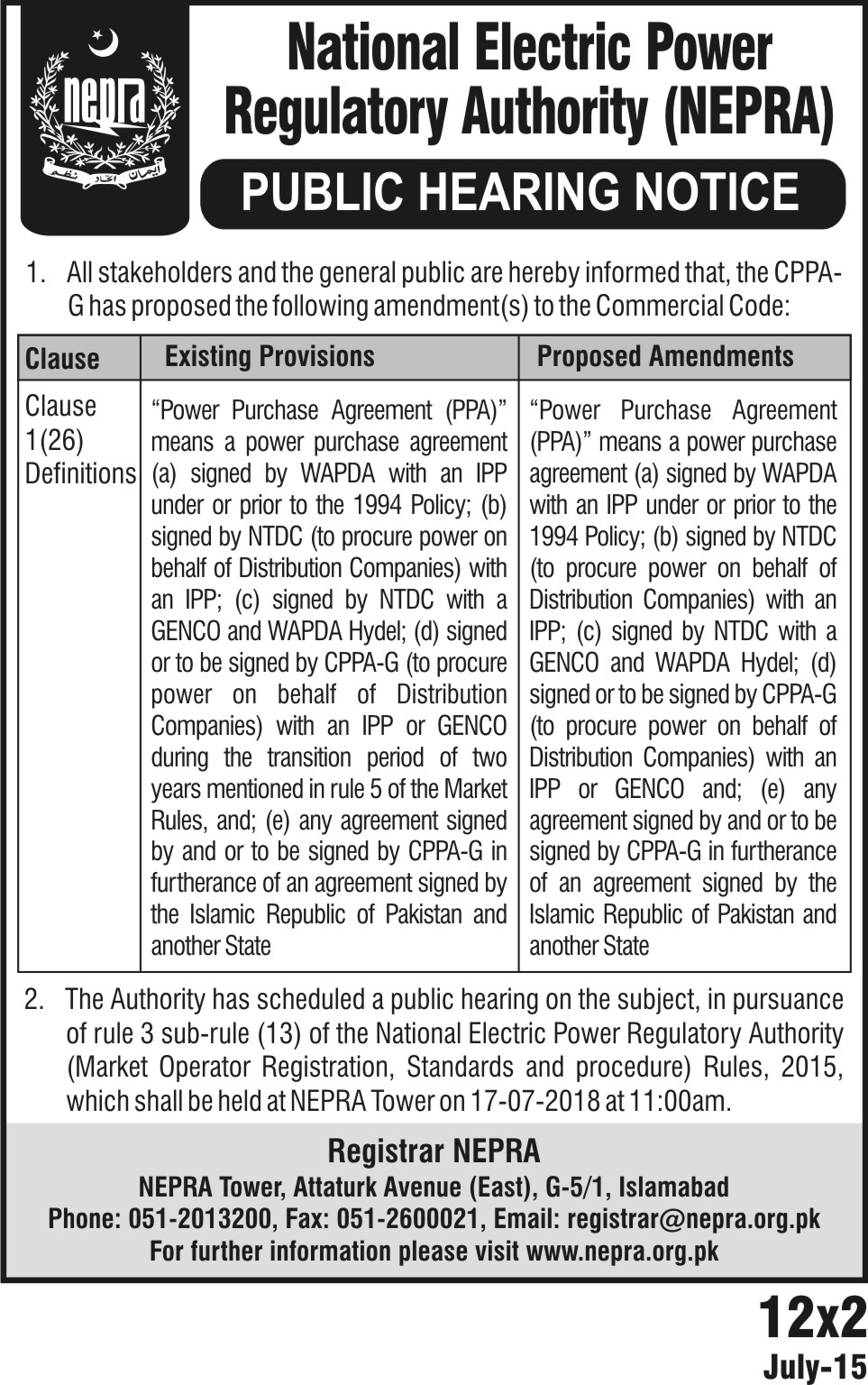 nepra

ایمان اتحاد نظم

National Electric Power Regulatory Authority (NEPRA)

PUBLIC HEARING NOTICE

1. All stakeholders and the general public are hereby informed that, the CPPA-G has proposed the following amendment(s) to the Commercial Code:

| Clause | Existing Provisions | Proposed Amendments |
|---|---|---|
| Clause 1(26) Definitions | "Power Purchase Agreement (PPA)" means a power purchase agreement (a) signed by WAPDA with an IPP under or prior to the 1994 Policy; (b) signed by NTDC (to procure power on behalf of Distribution Companies) with an IPP; (c) signed by NTDC with a GENCO and WAPDA Hydel; (d) signed or to be signed by CPPA-G (to procure power on behalf of Distribution Companies) with an IPP or GENCO during the transition period of two years mentioned in rule 5 of the Market Rules, and; (e) any agreement signed by and or to be signed by CPPA-G in furtherance of an agreement signed by the Islamic Republic of Pakistan and another State | "Power Purchase Agreement (PPA)" means a power purchase agreement (a) signed by WAPDA with an IPP under or prior to the 1994 Policy; (b) signed by NTDC (to procure power on behalf of Distribution Companies) with an IPP; (c) signed by NTDC with a GENCO and WAPDA Hydel; (d) signed or to be signed by CPPA-G (to procure power on behalf of Distribution Companies) with an IPP or GENCO and; (e) any agreement signed by and or to be signed by CPPA-G in furtherance of an agreement signed by the Islamic Republic of Pakistan and another State |

2. The Authority has scheduled a public hearing on the subject, in pursuance of rule 3 sub-rule (13) of the National Electric Power Regulatory Authority (Market Operator Registration, Standards and procedure) Rules, 2015, which shall be held at NEPRA Tower on 17-07-2018 at 11:00am.

Registrar NEPRA
NEPRA Tower, Attaturk Avenue (East), G-5/1, Islamabad
Phone: 051-2013200, Fax: 051-2600021, Email: registrar@nepra.org.pk
For further information please visit www.nepra.org.pk

12x2
July-15